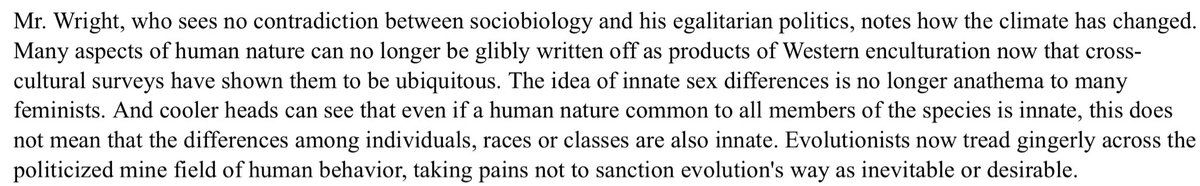 Mr. Wright, who sees no contradiction between sociobiology and his egalitarian politics, notes how the climate has changed. Many aspects of human nature can no longer be glibly written off as products of Western enculturation now that cross-cultural surveys have shown them to be ubiquitous. The idea of innate sex differences is no longer anathema to many feminists. And cooler heads can see that even if a human nature common to all members of the species is innate, this does not mean that the differences among individuals, races or classes are also innate. Evolutionists now tread gingerly across the politicized mine field of human behavior, taking pains not to sanction evolution's way as inevitable or desirable.